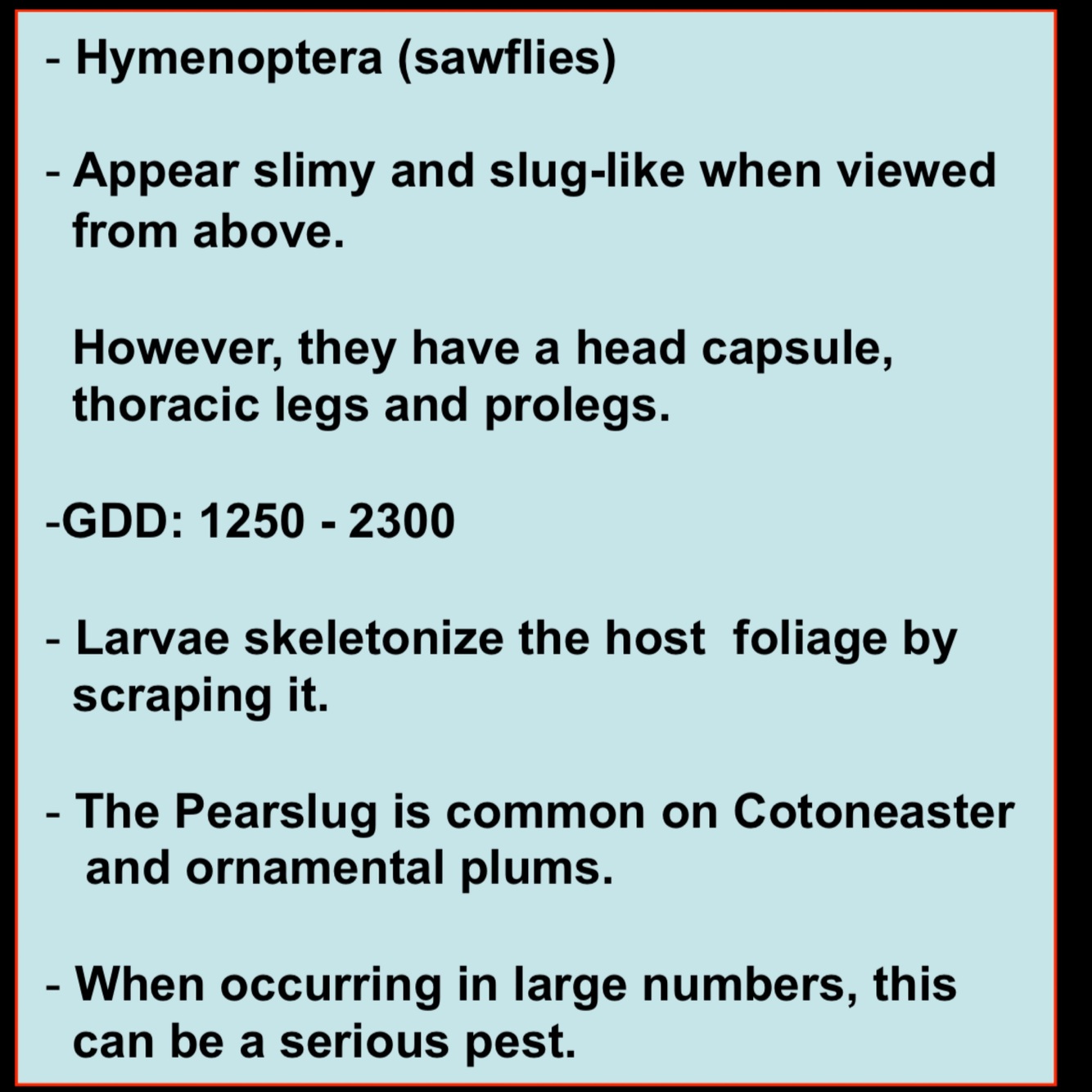 - Hymenoptera (sawflies)

- Appear slimy and slug-like when viewed from above.

However, they have a head capsule, thoracic legs and prolegs.

-GDD: 1250 - 2300

- Larvae skeletonize the host foliage by scraping it.

- The Pearslug is common on Cotoneaster and ornamental plums.

- When occurring in large numbers, this can be a serious pest.